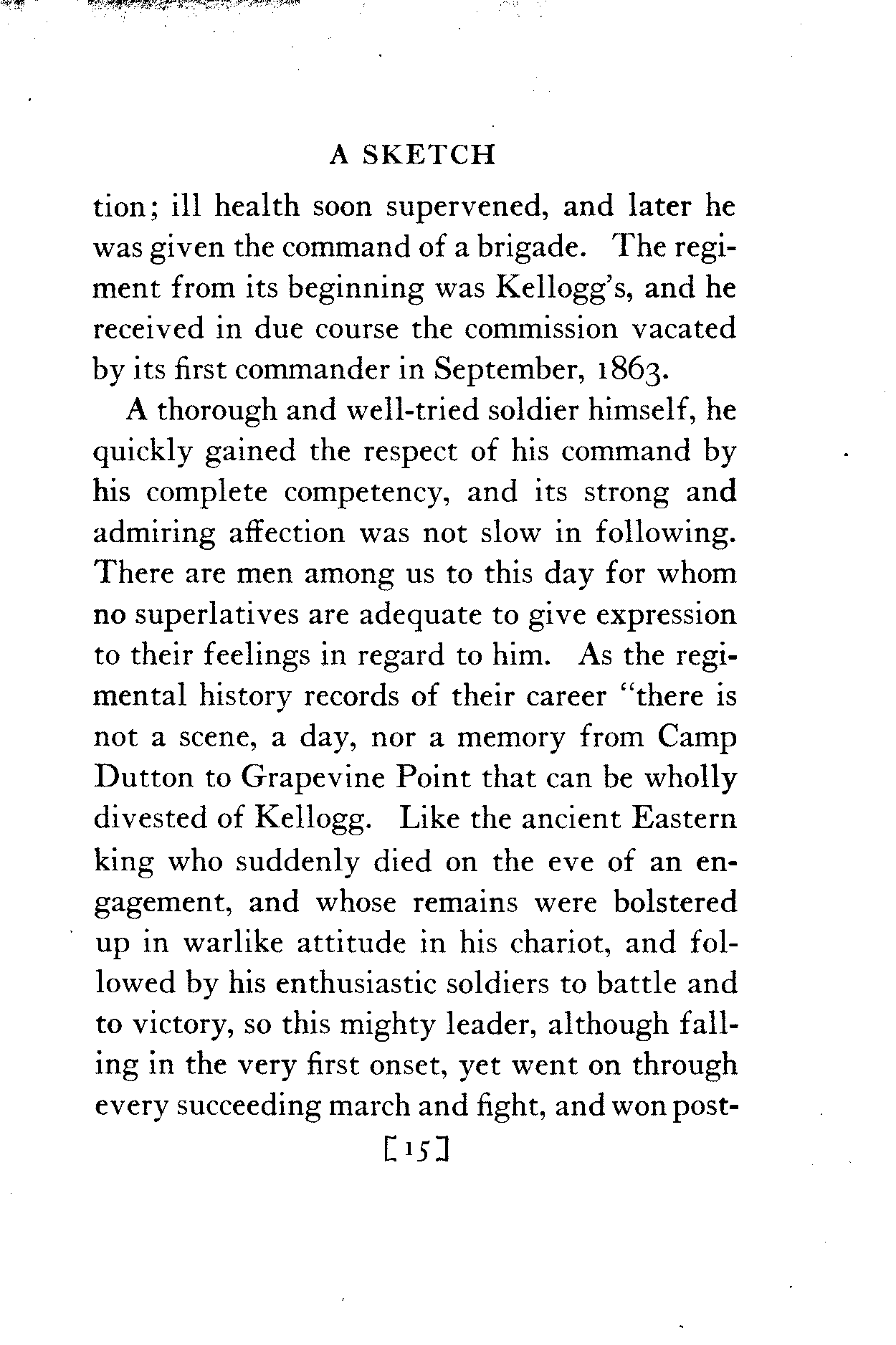 A SKETCH

tion; ill health soon supervened, and later he was given the command of a brigade. The regiment from its beginning was Kellogg's, and he received in due course the commission vacated by its first commander in September, 1863.

A thorough and well-tried soldier himself, he quickly gained the respect of his command by his complete competency, and its strong and admiring affection was not slow in following. There are men among us to this day for whom no superlatives are adequate to give expression to their feelings in regard to him. As the regimental history records of their career "there is not a scene, a day, nor a memory from Camp Dutton to Grapevine Point that can be wholly divested of Kellogg. Like the ancient Eastern king who suddenly died on the eve of an engagement, and whose remains were bolstered up in warlike attitude in his chariot, and followed by his enthusiastic soldiers to battle and to victory, so this mighty leader, although falling in the very first onset, yet went on through every succeeding march and fight, and won post-

[15]